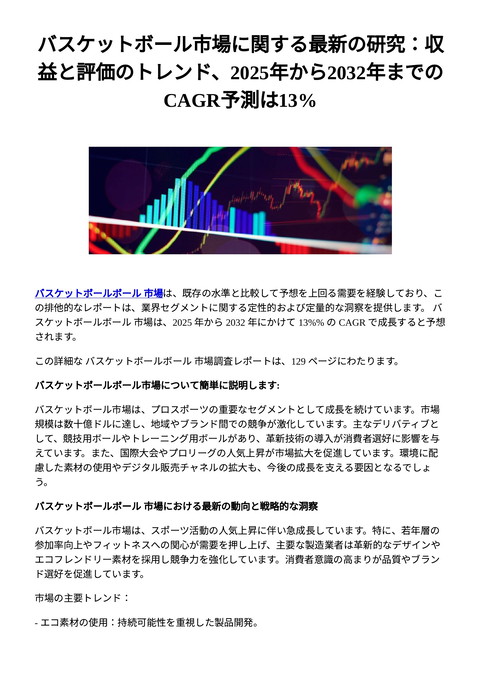 バスケットボール市場に関する最新の研究：収益と評価のトレンド、2025年から2032年までのCAGR予測は13%

バスケットボールボール 市場は、既存の水準と比較して予想を上回る需要を経験しており、この排他的なレポートは、業界セグメントに関する定性的および定量的な洞察を提供します。 バスケットボールボール 市場は、2025 年から 2032 年にかけて 13%% の CAGR で成長すると予想されます。

この詳細な バスケットボールボール 市場調査レポートは、129 ページにわたります。

バスケットボールボール市場について簡単に説明します:

バスケットボール市場は、プロスポーツの重要なセグメントとして成長を続けています。市場規模は数十億ドルに達し、地域やブランド間での競争が激化しています。主なデリバティブとして、競技用ボールやトレーニング用ボールがあり、革新技術の導入が消費者選好に影響を与えています。また、国際大会やプロリーグの人気上昇が市場拡大を促進しています。環境に配慮した素材の使用やデジタル販売チャネルの拡大も、今後の成長を支える要因となるでしょう。

バスケットボールボール 市場における最新の動向と戦略的な洞察

バスケットボール市場は、スポーツ活動の人気上昇に伴い急成長しています。特に、若年層の参加率向上やフィットネスへの関心が需要を押し上げ、主要な製造業者は革新的なデザインやエコフレンドリー素材を採用し競争力を強化しています。消費者意識の高まりが品質やブランド選好を促進しています。

市場の主要トレンド：

- エコ素材の使用：持続可能性を重視した製品開発。